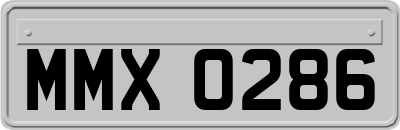 MMX 0286